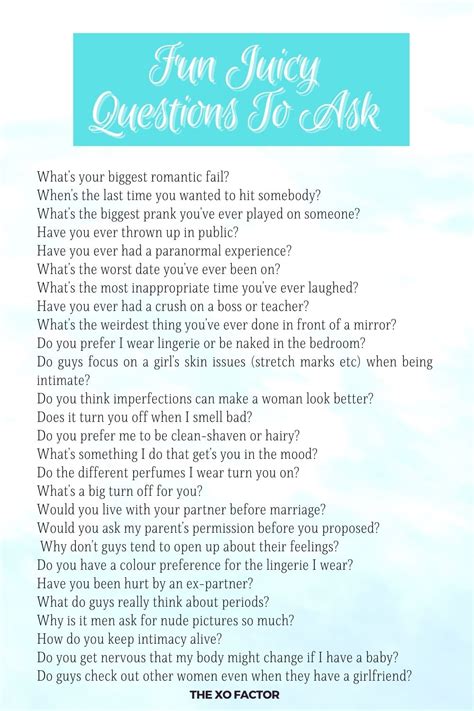 Fun Juicy Questions To Ask

What's your biggest romantic fail?
When's the last time you wanted to hit somebody?
What's the biggest prank you've ever played on someone?
Have you ever thrown up in public?
Have you ever had a paranormal experience?
What's the worst date you've ever been on?
What's the most inappropriate time you've ever laughed?
Have you ever had a crush on a boss or teacher?
What's the weirdest thing you've ever done in front of a mirror?
Do you prefer I wear lingerie or be naked in the bedroom?
Do guys focus on a girl's skin issues (stretch marks etc) when being intimate?
Do you think imperfections can make a woman look better?
Does it turn you off when I smell bad?
Do you prefer me to be clean-shaven or hairy?
What's something I do that get's you in the mood?
Do the different perfumes I wear turn you on?
What's a big turn off for you?
Would you live with your partner before marriage?
Would you ask my parent's permission before you proposed?
Why don't guys tend to open up about their feelings?
Do you have a colour preference for the lingerie I wear?
Have you been hurt by an ex-partner?
What do guys really think about periods?
Why is it men ask for nude pictures so much?
How do you keep intimacy alive?
Do you get nervous that my body might change if I have a baby?
Do guys check out other women even when they have a girlfriend?

THE XO FACTOR